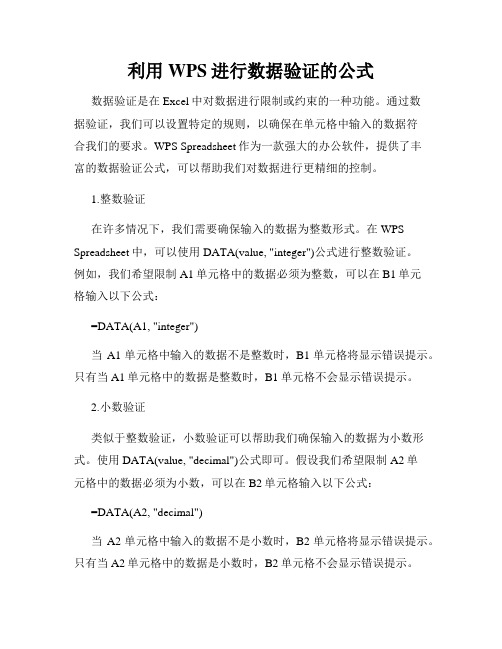 利用 WPS 进行数据验证的公式

数据验证是在 Excel 中对数据进行限制或约束的一种功能。通过数据验证，我们可以设置特定的规则，以确保在单元格中输入的数据符合我们的要求。WPS Spreadsheet 作为一款强大的办公软件，提供了丰富的数据验证公式，可以帮助我们对数据进行更精细的控制。

1.整数验证

在许多情况下，我们需要确保输入的数据为整数形式。在 WPS Spreadsheet 中，可以使用 DATA(value, "integer")公式进行整数验证。例如，我们希望限制 A1 单元格中的数据必须为整数，可以在 B1 单元格输入以下公式：

=DATA(A1, "integer")

当 A1 单元格中输入的数据不是整数时，B1 单元格将显示错误提示。只有当 A1 单元格中的数据是整数时，B1 单元格不会显示错误提示。

2.小数验证

类似于整数验证，小数验证可以帮助我们确保输入的数据为小数形式。使用 DATA(value, "decimal")公式即可。假设我们希望限制 A2 单元格中的数据必须为小数，可以在 B2 单元格输入以下公式：

=DATA(A2, "decimal")

当 A2 单元格中输入的数据不是小数时，B2 单元格将显示错误提示。只有当 A2 单元格中的数据是小数时，B2 单元格不会显示错误提示。